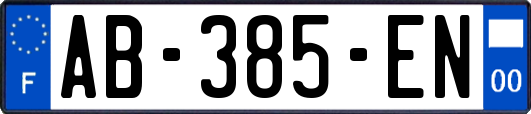 F
AB-385-EN
00